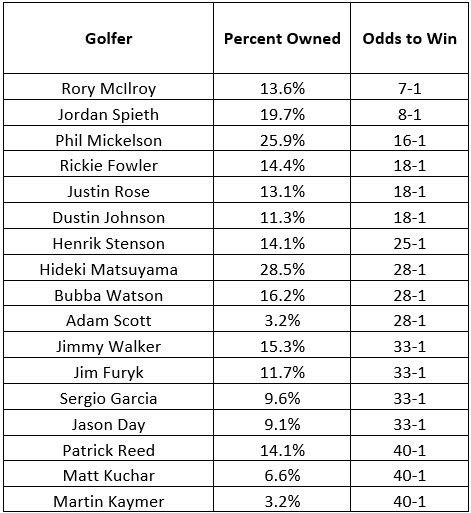 | Golfer | Percent Owned | Odds to Win |
|---|---|---|
| Rory McIlroy | 13.6% | 7-1 |
| Jordan Spieth | 19.7% | 8-1 |
| Phil Mickelson | 25.9% | 16-1 |
| Rickie Fowler | 14.4% | 18-1 |
| Justin Rose | 13.1% | 18-1 |
| Dustin Johnson | 11.3% | 18-1 |
| Henrik Stenson | 14.1% | 25-1 |
| Hideki Matsuyama | 28.5% | 28-1 |
| Bubba Watson | 16.2% | 28-1 |
| Adam Scott | 3.2% | 28-1 |
| Jimmy Walker | 15.3% | 33-1 |
| Jim Furyk | 11.7% | 33-1 |
| Sergio Garcia | 9.6% | 33-1 |
| Jason Day | 9.1% | 33-1 |
| Patrick Reed | 14.1% | 40-1 |
| Matt Kuchar | 6.6% | 40-1 |
| Martin Kaymer | 3.2% | 40-1 |